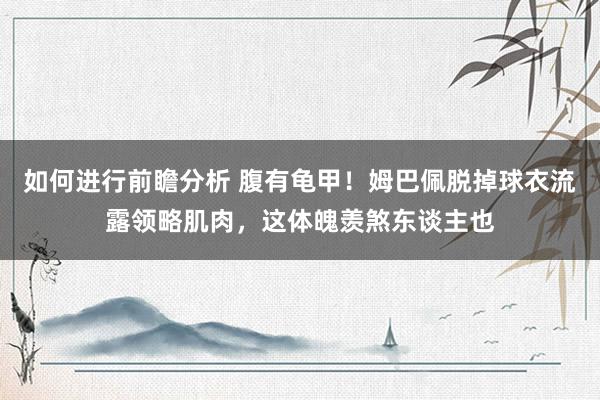 如何进行前瞻分析 腹有龟甲！姆巴佩脱掉球衣流露领略肌肉，这体魄羡煞东谈主也